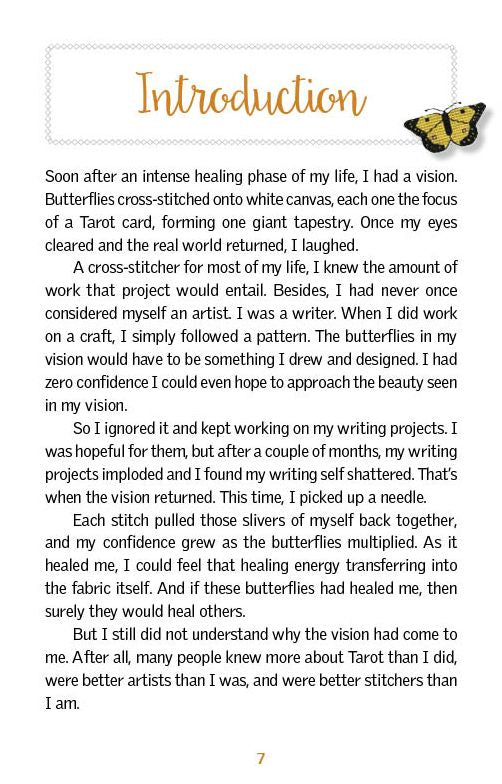 Introduction

Soon after an intense healing phase of my life, I had a vision. Butterflies cross-stitched onto white canvas, each one the focus of a Tarot card, forming one giant tapestry. Once my eyes cleared and the real world returned, I laughed.

A cross-stitcher for most of my life, I knew the amount of work that project would entail. Besides, I had never once considered myself an artist. I was a writer. When I did work on a craft, I simply followed a pattern. The butterflies in my vision would have to be something I drew and designed. I had zero confidence I could even hope to approach the beauty seen in my vision.

So I ignored it and kept working on my writing projects. I was hopeful for them, but after a couple of months, my writing projects imploded and I found my writing self shattered. That's when the vision returned. This time, I picked up a needle.

Each stitch pulled those slivers of myself back together, and my confidence grew as the butterflies multiplied. As it healed me, I could feel that healing energy transferring into the fabric itself. And if these butterflies had healed me, then surely they would heal others.

But I still did not understand why the vision had come to me. After all, many people knew more about Tarot than I did, were better artists than I was, and were better stitchers than I am.

7